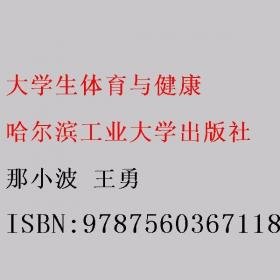 大学生体育与健康

哈尔滨工业大学出版社

那小波 王勇

ISBN:9787560367118